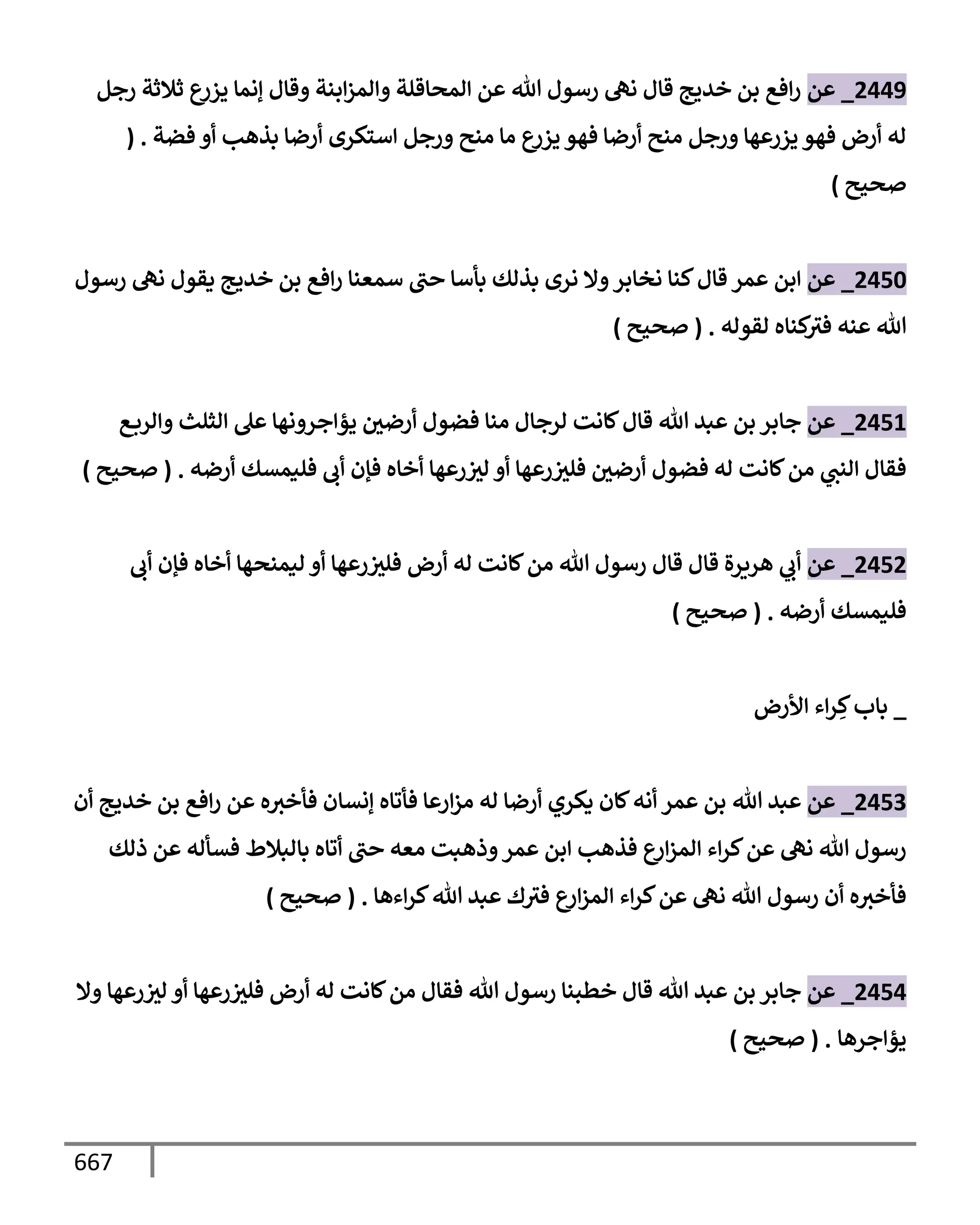 2449_ عن رافع بن خديج قال نهى رسول الله عن المحاقلة والمزابنة وقال إنما يزرع ثلاثة رجل له أرض فهو يزرعها ورجل منح أرضا فهو يزرع ما منح ورجل استكرى أرضا بذهب أو فضة . ( صحيح )

2450_ عن ابن عمر قال كنا نخابر ولا نرى بذلك بأسا حتى سمعنا رافع بن خديج يقول نهى رسول الله عنه فتركناه لقوله . ( صحيح )

2451_ عن جابر بن عبد الله قال كانت لرجال منا فضول أرضين يؤاجرونها على الثلث والربع فقال النبي من كانت له فضول أرضين فليزرعها أو ليزرعها أخاه فإن أبى فليمسك أرضه . ( صحيح )

2452_ عن أبي هريرة قال قال رسول الله من كانت له أرض فليزرعها أو ليمنحها أخاه فإن أبى فليمسك أرضه . ( صحيح )

_ باب كِراء الأرض

2453_ عن عبد الله بن عمر أنه كان يكري أرضا له مزارعا فأتاه إنسان فأخبره عن رافع بن خديج أن رسول الله نهى عن كراء المزارع فذهب ابن عمر وذهبت معه حتى أتاه بالبلاط فسأله عن ذلك فأخبره أن رسول الله نهى عن كراء المزارع فترك عبد الله كراءها . ( صحيح )

2454_ عن جابر بن عبد الله قال خطبنا رسول الله فقال من كانت له أرض فليزرعها أو ليزرعها ولا يؤاجرها . ( صحيح )

667